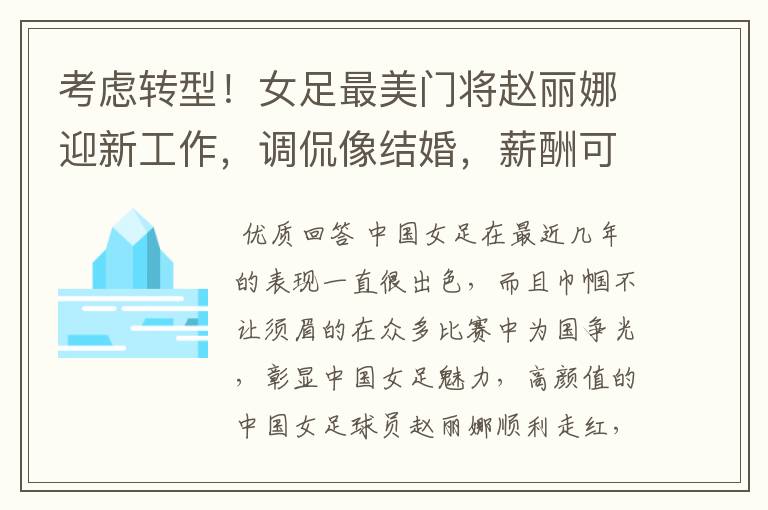 考虑转型！女足最美门将赵丽娜迎新工作，调侃像结婚，薪酬可

优质回答 中国女足在最近几年的表现一直很出色，而且巾帼不让须眉的在众多比赛中为国争光，彰显中国女足魅力，高颜值的中国女足球员赵丽娜顺利走红，